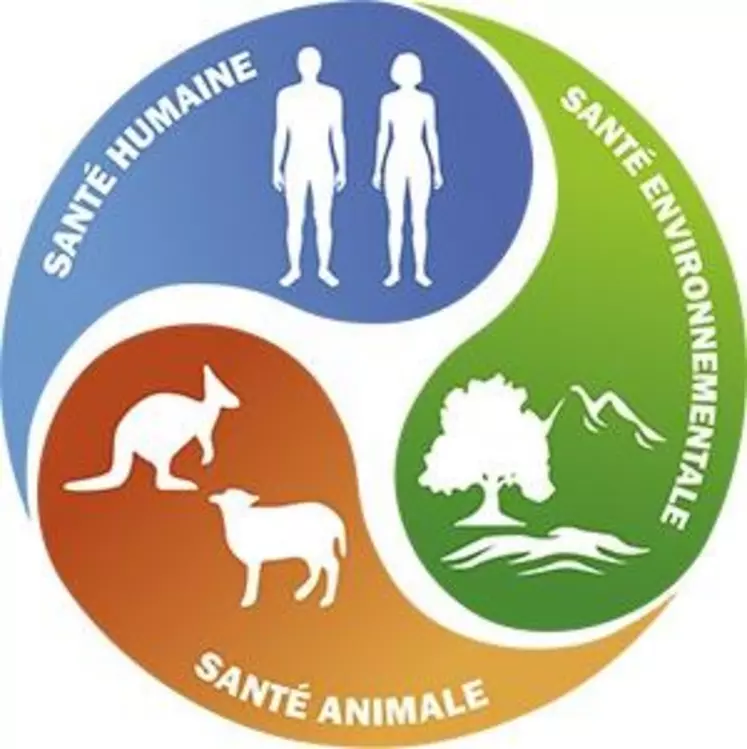 SANTÉ HUMAINE

SANTÉ ENVIRONNEMENTALE

SANTÉ ANIMALE